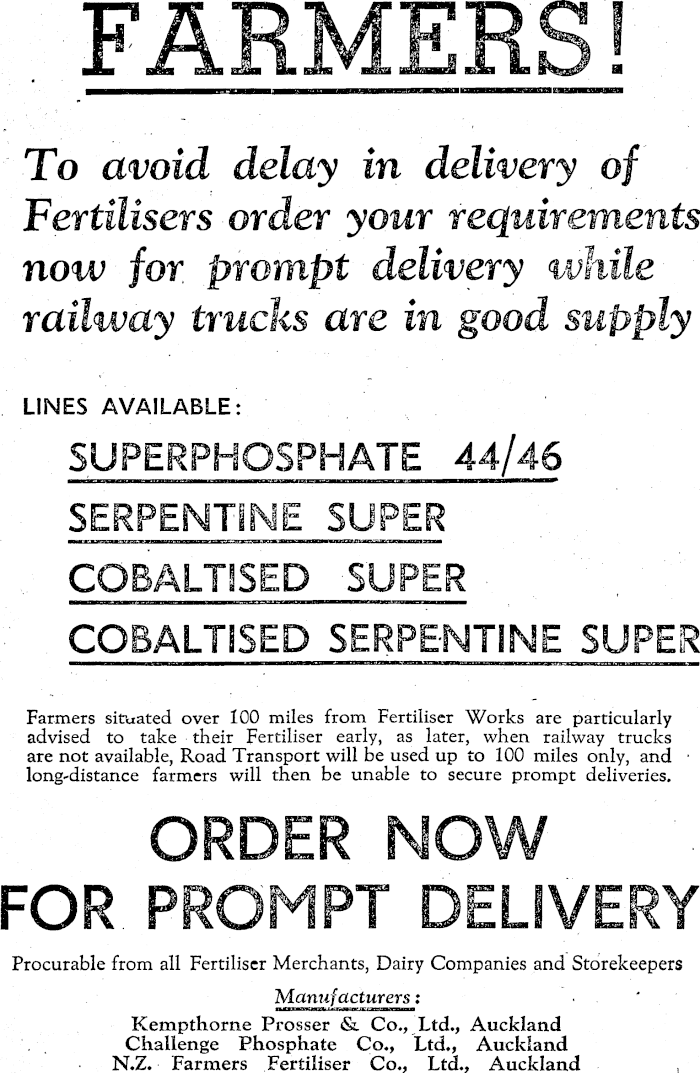 FARMERS!

To avoid delay in delivery of Fertilisers order your requirements now for prompt delivery while railway trucks are in good supply

LINES AVAILABLE:

SUPERPHOSPHATE 44/46

SERPENTINE SUPER

COBALTISED SUPER

COBALTISED SERPENTINE SUPER

Farmers situated over 100 miles from Fertiliser Works are particularly advised to take their Fertiliser early, as later, when railway trucks are not available, Road Transport will be used up to 100 miles only, and long-distance farmers will then be unable to secure prompt deliveries.

ORDER NOW
FOR PROMPT DELIVERY

Procurable from all Fertiliser Merchants, Dairy Companies and Storekeepers

Manufacturers:
Kempthorne Prosser & Co., Ltd., Auckland
Challenge Phosphate Co., Ltd., Auckland
N.Z. Farmers Fertiliser Co., Ltd., Auckland